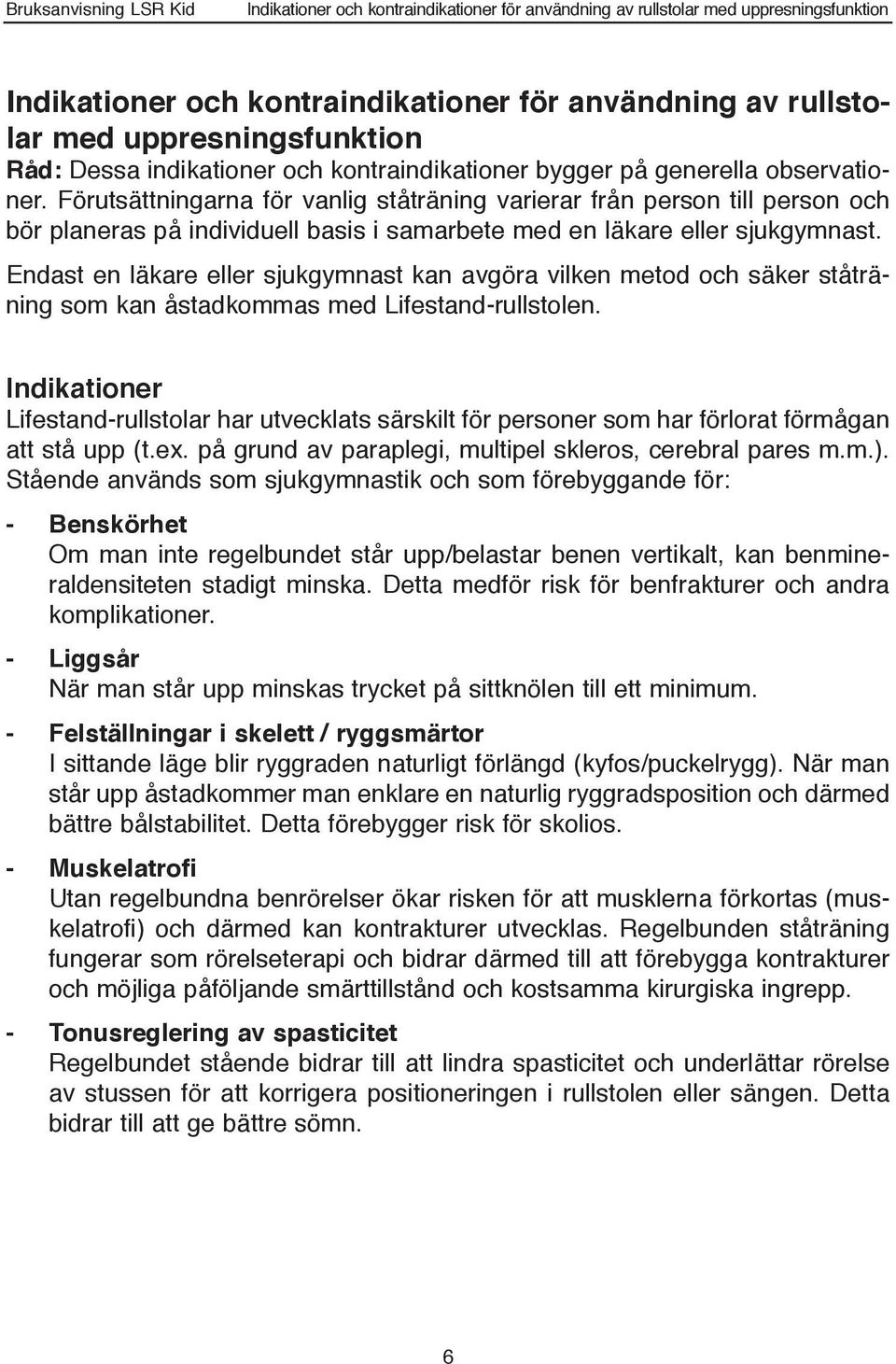 Bruksanvisning LSR Kid    Indikationer och kontraindikationer för användning av rullstolar med uppresningsfunktion

Indikationer och kontraindikationer för användning av rullstolar med uppresningsfunktion
Råd: Dessa indikationer och kontraindikationer bygger på generella observationer. Förutsättningarna för vanlig ståträning varierar från person till person och bör planeras på individuell basis i samarbete med en läkare eller sjukgymnast.

Endast en läkare eller sjukgymnast kan avgöra vilken metod och säker ståträning som kan åstadkommas med Lifestand-rullstolen.

Indikationer
Lifestand-rullstolar har utvecklats särskilt för personer som har förlorat förmågan att stå upp (t.ex. på grund av paraplegi, multipel skleros, cerebral pares m.m.). Stående används som sjukgymnastik och som förebyggande för:

- Benskörhet
Om man inte regelbundet står upp/belastar benen vertikalt, kan benmineraldensiteten stadigt minska. Detta medför risk för benfrakturer och andra komplikationer.

- Liggsår
När man står upp minskas trycket på sittknölen till ett minimum.

- Felställningar i skelett / ryggsmärtor
I sittande läge blir ryggraden naturligt förlängd (kyfos/puckelrygg). När man står upp åstadkommer man enklare en naturlig ryggradsposition och därmed bättre bålstabilitet. Detta förebygger risk för skolios.

- Muskelatrofi
Utan regelbundna benrörelser ökar risken för att musklerna förkortas (muskelatrofi) och därmed kan kontrakturer utvecklas. Regelbunden ståträning fungerar som rörelseterapi och bidrar därmed till att förebygga kontrakturer och möjliga påföljande smärttillstånd och kostsamma kirurgiska ingrepp.

- Tonusreglering av spasticitet
Regelbundet stående bidrar till att lindra spasticitet och underlättar rörelse av stussen för att korrigera positioneringen i rullstolen eller sängen. Detta bidrar till att ge bättre sömn.

6